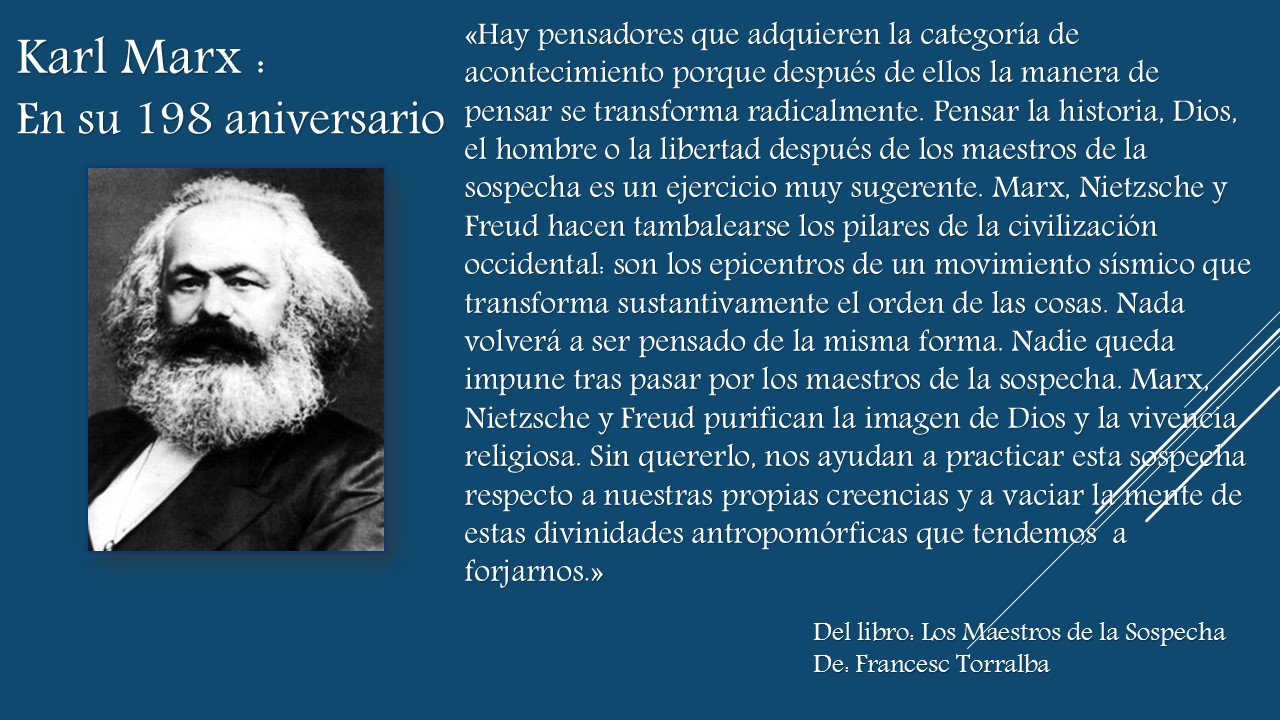 Karl Marx :
En su 198 aniversario

«Hay pensadores que adquieren la categoría de acontecimiento porque después de ellos la manera de pensar se transforma radicalmente. Pensar la historia, Dios, el hombre o la libertad después de los maestros de la sospecha es un ejercicio muy sugerente. Marx, Nietzsche y Freud hacen tambalearse los pilares de la civilización occidental: son los epicentros de un movimiento sísmico que transforma sustantivamente el orden de las cosas. Nada volverá a ser pensado de la misma forma. Nadie queda impune tras pasar por los maestros de la sospecha. Marx, Nietzsche y Freud purifican la imagen de Dios y la vivencia religiosa. Sin quererlo, nos ayudan a practicar esta sospecha respecto a nuestras propias creencias y a vaciar la mente de estas divinidades antropomórficas que tendemos a forjarnos.»

Del libro: Los Maestros de la Sospecha
De: Francesc Torralba